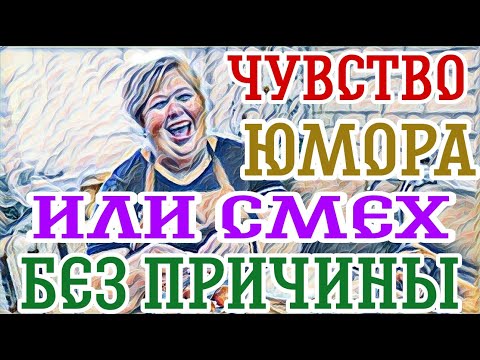 ЧУВСТВО
ЮМОРА
ИЛИ СМЕХ
БЕЗ ПРИЧИНЫ